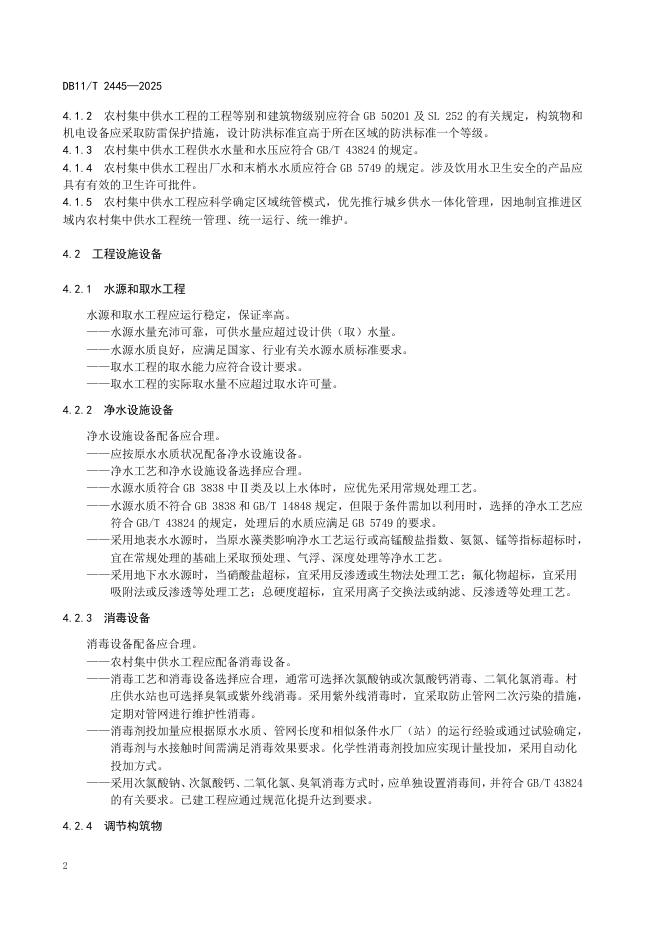 DB11/T 2445—2025

4.1.2 农村集中供水工程的工程等别和建筑物级别应符合 GB 50201 及 SL 252 的有关规定，构筑物和机电设备应采取防雷保护措施，设计防洪标准宜高于所在区域的防洪标准一个等级。
4.1.3 农村集中供水工程供水水量和水压应符合 GB/T 43824 的规定。
4.1.4 农村集中供水工程出厂水和末梢水水质应符合 GB 5749 的规定。涉及饮用水卫生安全的产品应具有有效的卫生许可批件。
4.1.5 农村集中供水工程应科学确定区域统管模式，优先推行城乡供水一体化管理，因地制宜推进区域内农村集中供水工程统一管理、统一运行、统一维护。

4.2 工程设施设备

4.2.1 水源和取水工程

水源和取水工程应运行稳定，保证率高。
——水源水量充沛可靠，可供水量应超过设计供（取）水量。
——水源水质良好，应满足国家、行业有关水源水质标准要求。
——取水工程的取水能力应符合设计要求。
——取水工程的实际取水量不应超过取水许可量。

4.2.2 净水设施设备

净水设施设备配备应合理。
——应按原水水质状况配备净水设施设备。
——净水工艺和净水设施设备选择应合理。
——水源水质符合 GB 3838 中Ⅱ类及以上水体时，应优先采用常规处理工艺。
——水源水质不符合 GB 3838 和 GB/T 14848 规定，但限于条件需加以利用时，选择的净水工艺应符合 GB/T 43824 的规定，处理后的水质应满足 GB 5749 的要求。
——采用地表水水源时，当原水藻类影响净水工艺运行或高锰酸盐指数、氨氮、锰等指标超标时，宜在常规处理的基础上采取预处理、气浮、深度处理等净水工艺。
——采用地下水水源时，当硝酸盐超标，宜采用反渗透或生物法处理工艺；氟化物超标，宜采用吸附法或反渗透等处理工艺；总硬度超标，宜采用离子交换法或纳滤、反渗透等处理工艺。

4.2.3 消毒设备

消毒设备配备应合理。
——农村集中供水工程应配备消毒设备。
——消毒工艺和消毒设备选择应合理，通常可选择次氯酸钠或次氯酸钙消毒、二氧化氯消毒。村庄供水站也可选择臭氧或紫外线消毒。采用紫外线消毒时，宜采取防止管网二次污染的措施，定期对管网进行维护性消毒。
——消毒剂投加量应根据原水水质、管网长度和相似条件水厂（站）的运行经验或通过试验确定，消毒剂与水接触时间需满足消毒效果要求。化学性消毒剂投加应实现计量投加，采用自动化投加方式。
——采用次氯酸钠、次氯酸钙、二氧化氯、臭氧消毒方式时，应单独设置消毒间，并符合 GB/T 43824 的有关要求。已建工程应通过规范化提升达到要求。

4.2.4 调节构筑物

2